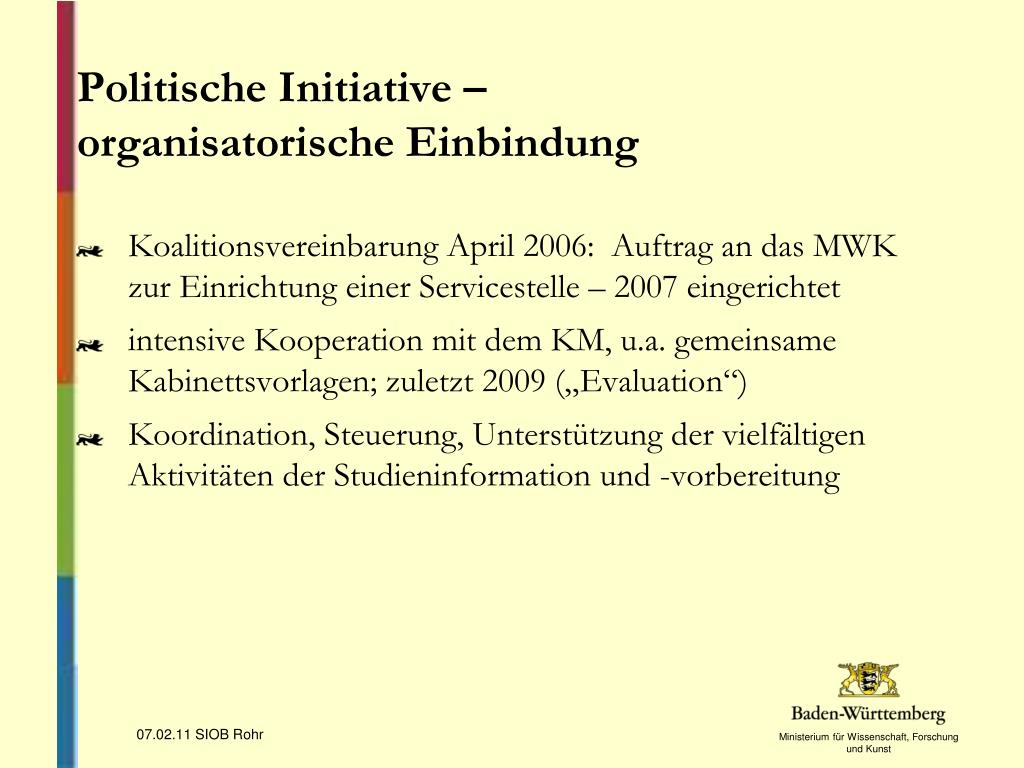 Politische Initiative – organisatorische Einbindung

Koalitionsvereinbarung April 2006: Auftrag an das MWK zur Einrichtung einer Servicestelle – 2007 eingerichtet

intensive Kooperation mit dem KM, u.a. gemeinsame Kabinettsvorlagen; zuletzt 2009 („Evaluation“)

Koordination, Steuerung, Unterstützung der vielfältigen Aktivitäten der Studieninformation und -vorbereitung

07.02.11 SIOB Rohr

Baden-Württemberg

Ministerium für Wissenschaft, Forschung und Kunst